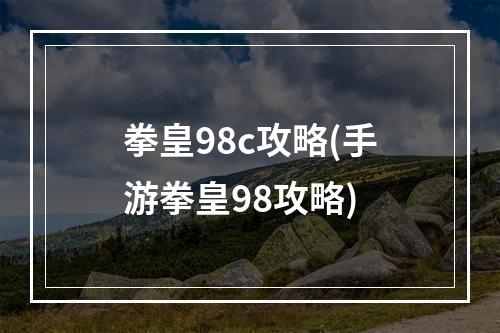 拳皇98c攻略(手游拳皇98攻略)